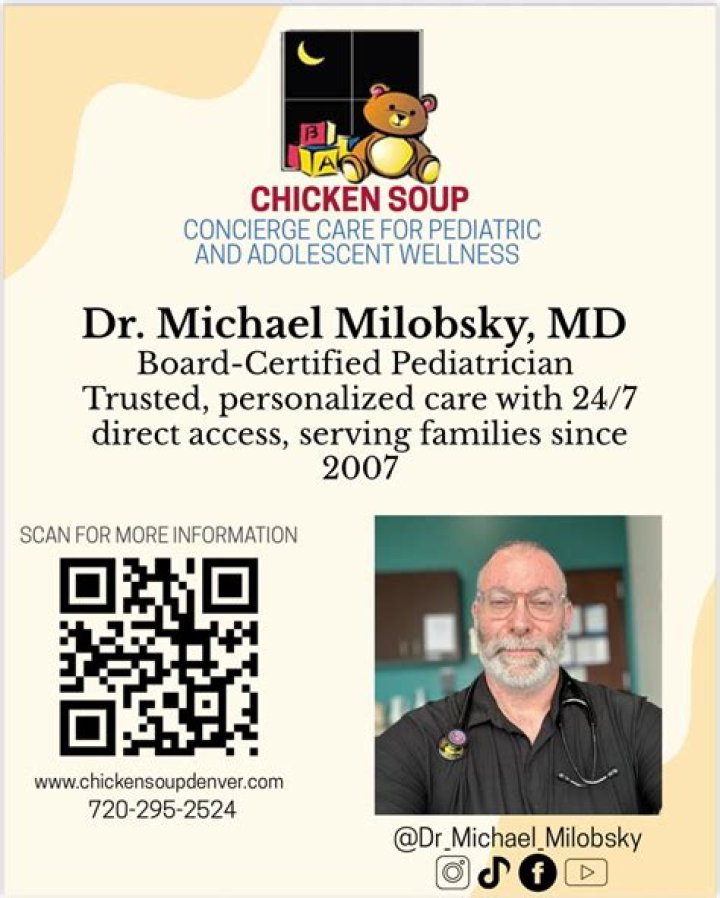 B
A

CHICKEN SOUP
CONCIERGE CARE FOR PEDIATRIC AND ADOLESCENT WELLNESS

Dr. Michael Milobsky, MD
Board-Certified Pediatrician
Trusted, personalized care with 24/7 direct access, serving families since 2007

SCAN FOR MORE INFORMATION

www.chickensoupdenver.com
720-295-2524

@Dr_Michael_Milobsky